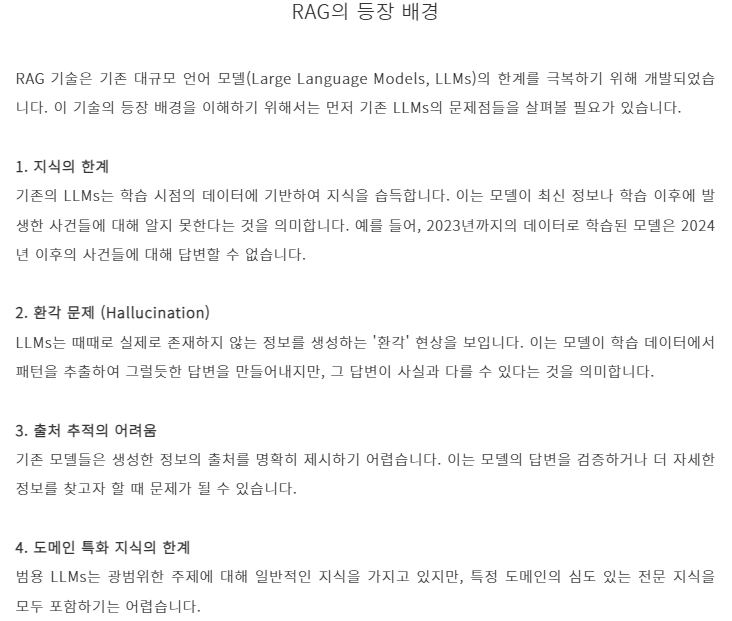 RAG의 등장 배경

RAG 기술은 기존 대규모 언어 모델(Large Language Models, LLMs)의 한계를 극복하기 위해 개발되었습니다. 이 기술의 등장 배경을 이해하기 위해서는 먼저 기존 LLMs의 문제점들을 살펴볼 필요가 있습니다.

1. 지식의 한계
기존의 LLMs는 학습 시점의 데이터에 기반하여 지식을 습득합니다. 이는 모델이 최신 정보나 학습 이후에 발생한 사건들에 대해 알지 못한다는 것을 의미합니다. 예를 들어, 2023년까지의 데이터로 학습된 모델은 2024년 이후의 사건들에 대해 답변할 수 없습니다.

2. 환각 문제 (Hallucination)
LLMs는 때때로 실제로 존재하지 않는 정보를 생성하는 '환각' 현상을 보입니다. 이는 모델이 학습 데이터에서 패턴을 추출하여 그럴듯한 답변을 만들어내지만, 그 답변이 사실과 다를 수 있다는 것을 의미합니다.

3. 출처 추적의 어려움
기존 모델들은 생성한 정보의 출처를 명확히 제시하기 어렵습니다. 이는 모델의 답변을 검증하거나 더 자세한 정보를 찾고자 할 때 문제가 될 수 있습니다.

4. 도메인 특화 지식의 한계
범용 LLMs는 광범위한 주제에 대해 일반적인 지식을 가지고 있지만, 특정 도메인의 심도 있는 전문 지식을 모두 포함하기는 어렵습니다.